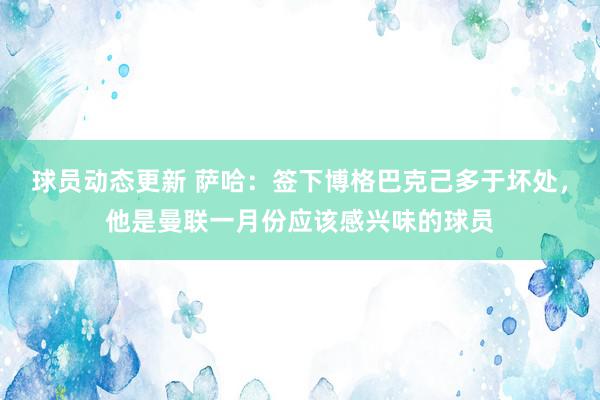 球员动态更新 萨哈：签下博格巴克己多于坏处，他是曼联一月份应该感兴味的球员